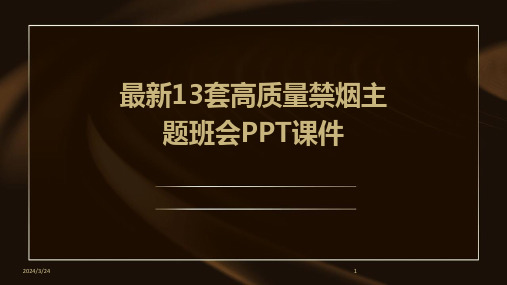 最新13套高质量禁烟主题班会PPT课件

2024/3/24

1